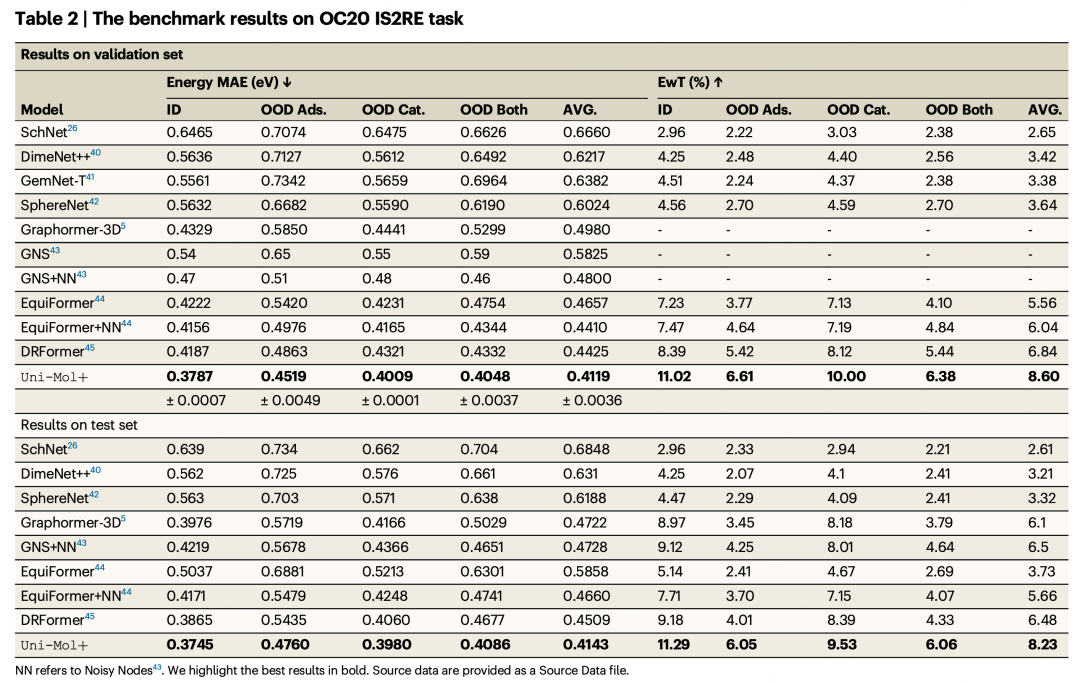 Table 2 | The benchmark results on OC20 IS2RE task

| Results on validation set | | | | | | | | | | |
|---|---|---|---|---|---|---|---|---|---|---|
| | Energy MAE (eV) ↓ | | | | | EwT (%) ↑ | | | | |
| Model | ID | OOD Ads. | OOD Cat. | OOD Both | AVG. | ID | OOD Ads. | OOD Cat. | OOD Both | AVG. |
| SchNet$^{26}$ | 0.6465 | 0.7074 | 0.6475 | 0.6626 | 0.6660 | 2.96 | 2.22 | 3.03 | 2.38 | 2.65 |
| DimeNet++$^{40}$ | 0.5636 | 0.7127 | 0.5612 | 0.6492 | 0.6217 | 4.25 | 2.48 | 4.40 | 2.56 | 3.42 |
| GemNet-T$^{41}$ | 0.5561 | 0.7342 | 0.5659 | 0.6964 | 0.6382 | 4.51 | 2.24 | 4.37 | 2.38 | 3.38 |
| SphereNet$^{42}$ | 0.5632 | 0.6682 | 0.5590 | 0.6190 | 0.6024 | 4.56 | 2.70 | 4.59 | 2.70 | 3.64 |
| Graphormer-3D$^{5}$ | 0.4329 | 0.5850 | 0.4441 | 0.5299 | 0.4980 | - | - | - | - | - |
| GNS$^{43}$ | 0.54 | 0.65 | 0.55 | 0.59 | 0.5825 | - | - | - | - | - |
| GNS+NN$^{43}$ | 0.47 | 0.51 | 0.48 | 0.46 | 0.4800 | - | - | - | - | - |
| EquiFormer$^{44}$ | 0.4222 | 0.5420 | 0.4231 | 0.4754 | 0.4657 | 7.23 | 3.77 | 7.13 | 4.10 | 5.56 |
| EquiFormer+NN$^{44}$ | 0.4156 | 0.4976 | 0.4165 | 0.4344 | 0.4410 | 7.47 | 4.64 | 7.19 | 4.84 | 6.04 |
| DRFormer$^{45}$ | 0.4187 | 0.4863 | 0.4321 | 0.4332 | 0.4425 | 8.39 | 5.42 | 8.12 | 5.44 | 6.84 |
| Uni-Mol+ | 0.3787 | 0.4519 | 0.4009 | 0.4048 | 0.4119 | 11.02 | 6.61 | 10.00 | 6.38 | 8.60 |
| | ± 0.0007 | ± 0.0049 | ± 0.0001 | ± 0.0037 | ± 0.0036 | | | | | |
| Results on test set | | | | | | | | | | |
| SchNet$^{26}$ | 0.639 | 0.734 | 0.662 | 0.704 | 0.6848 | 2.96 | 2.33 | 2.94 | 2.21 | 2.61 |
| DimeNet++$^{40}$ | 0.562 | 0.725 | 0.576 | 0.661 | 0.631 | 4.25 | 2.07 | 4.1 | 2.41 | 3.21 |
| SphereNet$^{42}$ | 0.563 | 0.703 | 0.571 | 0.638 | 0.6188 | 4.47 | 2.29 | 4.09 | 2.41 | 3.32 |
| Graphormer-3D$^{5}$ | 0.3976 | 0.5719 | 0.4166 | 0.5029 | 0.4722 | 8.97 | 3.45 | 8.18 | 3.79 | 6.1 |
| GNS+NN$^{43}$ | 0.4219 | 0.5678 | 0.4366 | 0.4651 | 0.4728 | 9.12 | 4.25 | 8.01 | 4.64 | 6.5 |
| EquiFormer$^{44}$ | 0.5037 | 0.6881 | 0.5213 | 0.6301 | 0.5858 | 5.14 | 2.41 | 4.67 | 2.69 | 3.73 |
| EquiFormer+NN$^{44}$ | 0.4171 | 0.5479 | 0.4248 | 0.4741 | 0.4660 | 7.71 | 3.70 | 7.15 | 4.07 | 5.66 |
| DRFormer$^{45}$ | 0.3865 | 0.5435 | 0.4060 | 0.4677 | 0.4509 | 9.18 | 4.01 | 8.39 | 4.33 | 6.48 |
| Uni-Mol+ | 0.3745 | 0.4760 | 0.3980 | 0.4086 | 0.4143 | 11.29 | 6.05 | 9.53 | 6.06 | 8.23 |

NN refers to Noisy Nodes$^{43}$. We highlight the best results in bold. Source data are provided as a Source Data file.